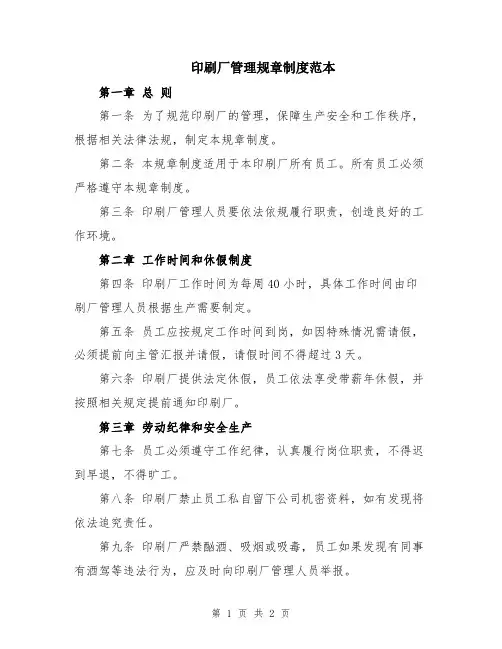 印刷厂管理规章制度范本

第一章 总 则

第一条 为了规范印刷厂的管理，保障生产安全和工作秩序，根据相关法律法规，制定本规章制度。

第二条 本规章制度适用于本印刷厂所有员工。所有员工必须严格遵守本规章制度。

第三条 印刷厂管理人员要依法依规履行职责，创造良好的工作环境。

第二章 工作时间和休假制度

第四条 印刷厂工作时间为每周40小时，具体工作时间由印刷厂管理人员根据生产需要制定。

第五条 员工应按规定工作时间到岗，如因特殊情况需请假，必须提前向主管汇报并请假，请假时间不得超过3天。

第六条 印刷厂提供法定休假，员工依法享受带薪年休假，并按照相关规定提前通知印刷厂。

第三章 劳动纪律和安全生产

第七条 员工必须遵守工作纪律，认真履行岗位职责，不得迟到早退，不得旷工。

第八条 印刷厂禁止员工私自留下公司机密资料，如有发现将依法追究责任。

第九条 印刷厂严禁酗酒、吸烟或吸毒，员工如果发现有同事有酒驾等违法行为，应及时向印刷厂管理人员举报。

第 1 页 共 2 页